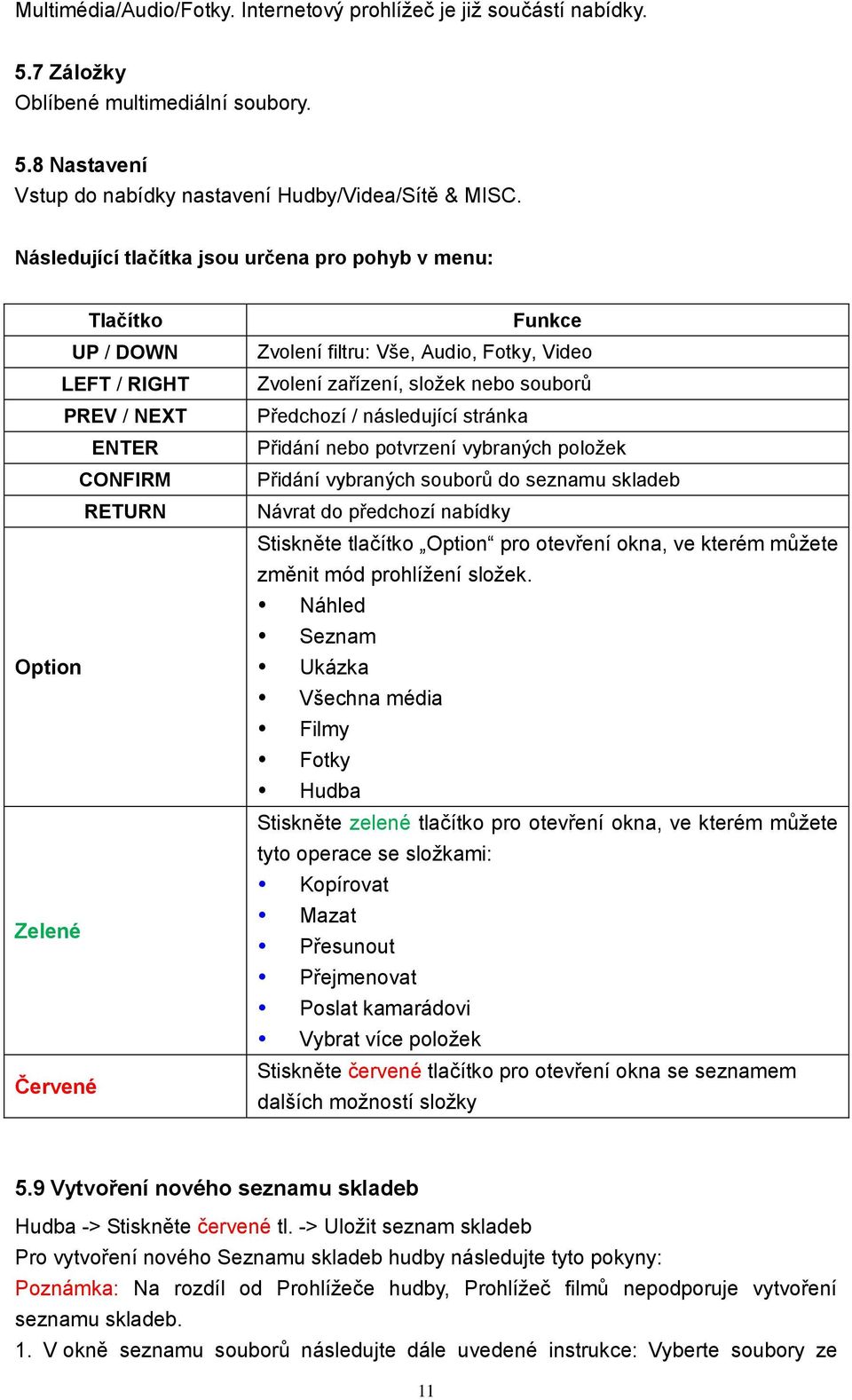 Multimédia/Audio/Fotky. Internetový prohlížeč je již součástí nabídky.

5.7 Záložky
Oblíbené multimediální soubory.

5.8 Nastavení
Vstup do nabídky nastavení Hudby/Videa/Sítě & MISC.

Následující tlačítka jsou určena pro pohyb v menu:

| Tlačítko | Funkce |
|---|---|
| UP / DOWN | Zvolení filtru: Vše, Audio, Fotky, Video |
| LEFT / RIGHT | Zvolení zařízení, složek nebo souborů |
| PREV / NEXT | Předchozí / následující stránka |
| ENTER | Přidání nebo potvrzení vybraných položek |
| CONFIRM | Přidání vybraných souborů do seznamu skladeb |
| RETURN | Návrat do předchozí nabídky |
| Option | Stiskněte tlačítko „Option“ pro otevření okna, ve kterém můžete změnit mód prohlížení složek. • Náhled • Seznam • Ukázka • Všechna média • Filmy • Fotky • Hudba |
| Zelené | Stiskněte zelené tlačítko pro otevření okna, ve kterém můžete tyto operace se složkami: • Kopírovat • Mazat • Přesunout • Přejmenovat • Poslat kamarádovi • Vybrat více položek |
| Červené | Stiskněte červené tlačítko pro otevření okna se seznamem dalších možností složky |

5.9 Vytvoření nového seznamu skladeb
Hudba -> Stiskněte červené tl. -> Uložit seznam skladeb
Pro vytvoření nového Seznamu skladeb hudby následujte tyto pokyny:
Poznámka: Na rozdíl od Prohlížeče hudby, Prohlížeč filmů nepodporuje vytvoření seznamu skladeb.
1. V okně seznamu souborů následujte dále uvedené instrukce: Vyberte soubory ze

11